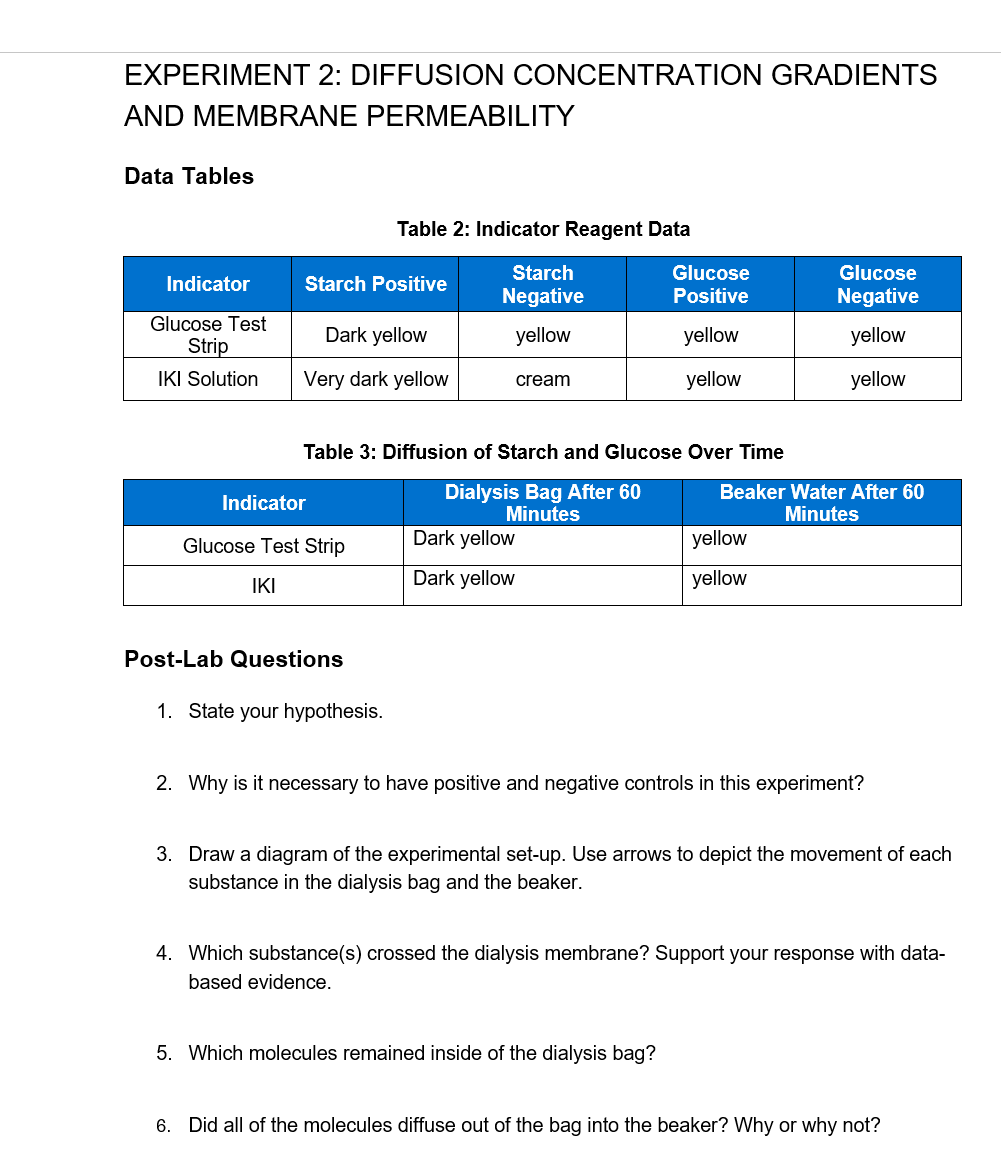 EXPERIMENT 2: DIFFUSION CONCENTRATION GRADIENTS AND MEMBRANE PERMEABILITY

Data Tables

Table 2: Indicator Reagent Data

| Indicator | Starch Positive | Starch Negative | Glucose Positive | Glucose Negative |
|---|---|---|---|---|
| Glucose Test Strip | Dark yellow | yellow | yellow | yellow |
| IKI Solution | Very dark yellow | cream | yellow | yellow |

Table 3: Diffusion of Starch and Glucose Over Time

| Indicator | Dialysis Bag After 60 Minutes | Beaker Water After 60 Minutes |
|---|---|---|
| Glucose Test Strip | Dark yellow | yellow |
| IKI | Dark yellow | yellow |

Post-Lab Questions

1. State your hypothesis.

2. Why is it necessary to have positive and negative controls in this experiment?

3. Draw a diagram of the experimental set-up. Use arrows to depict the movement of each substance in the dialysis bag and the beaker.

4. Which substance(s) crossed the dialysis membrane? Support your response with data-based evidence.

5. Which molecules remained inside of the dialysis bag?

6. Did all of the molecules diffuse out of the bag into the beaker? Why or why not?